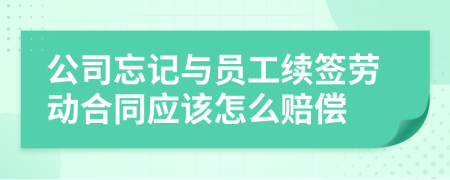 公司忘记与员工续签劳动合同应该怎么赔偿